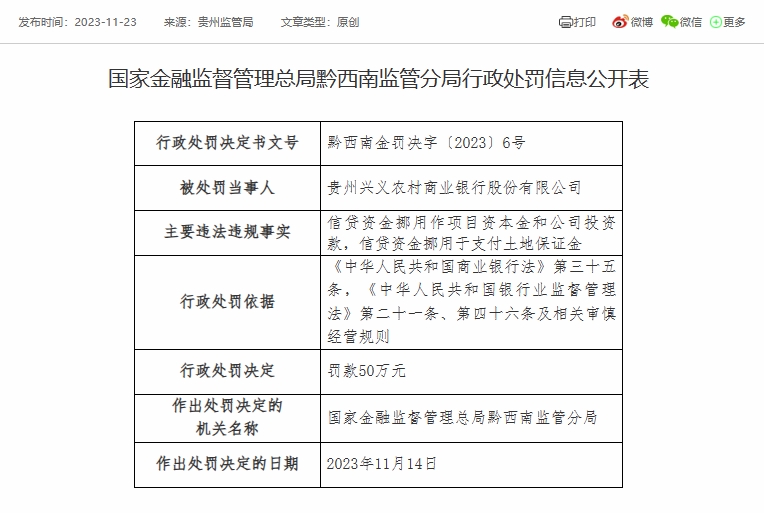 发布时间：2023-11-23　来源：贵州监管局　文章类型：原创

打印　微博　微信　更多

国家金融监督管理总局黔西南监管分局行政处罚信息公开表

| 行政处罚决定书文号 | 黔西南金罚决字〔2023〕6号 |
|---|---|
| 被处罚当事人 | 贵州兴义农村商业银行股份有限公司 |
| 主要违法违规事实 | 信贷资金挪用作项目资本金和公司投资款，信贷资金挪用于支付土地保证金 |
| 行政处罚依据 | 《中华人民共和国商业银行法》第三十五条，《中华人民共和国银行业监督管理法》第二十一条、第四十六条及相关审慎经营规则 |
| 行政处罚决定 | 罚款50万元 |
| 作出处罚决定的机关名称 | 国家金融监督管理总局黔西南监管分局 |
| 作出处罚决定的日期 | 2023年11月14日 |